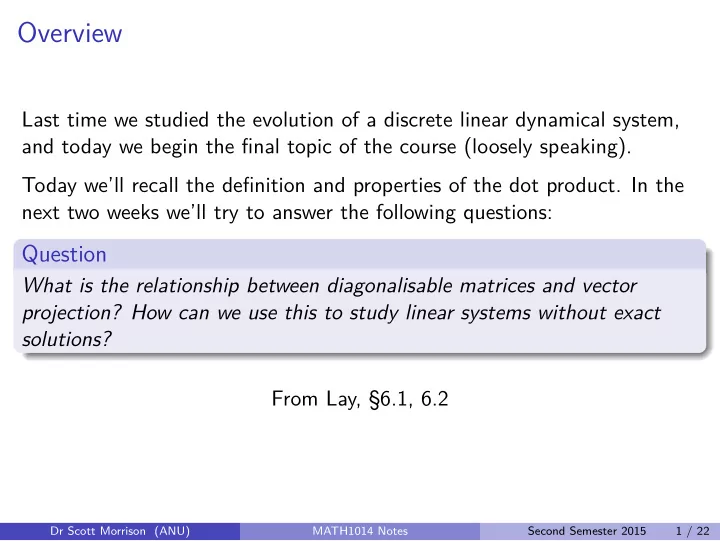 Overview

Last time we studied the evolution of a discrete linear dynamical system, and today we begin the final topic of the course (loosely speaking).

Today we'll recall the definition and properties of the dot product. In the next two weeks we'll try to answer the following questions:

Question
What is the relationship between diagonalisable matrices and vector projection? How can we use this to study linear systems without exact solutions?

From Lay, §6.1, 6.2

Dr Scott Morrison (ANU) MATH1014 Notes Second Semester 2015 1 / 22